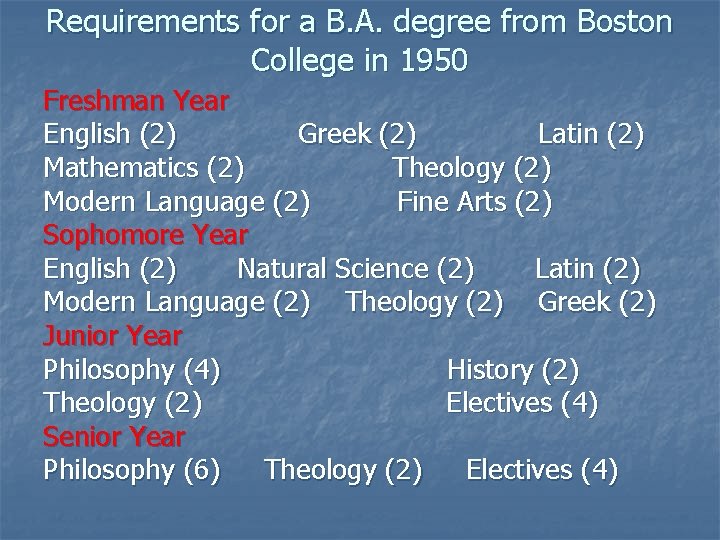 Requirements for a B.A. degree from Boston College in 1950

Freshman Year
English (2) Greek (2) Latin (2)
Mathematics (2) Theology (2)
Modern Language (2) Fine Arts (2)

Sophomore Year
English (2) Natural Science (2) Latin (2)
Modern Language (2) Theology (2) Greek (2)

Junior Year
Philosophy (4) History (2)
Theology (2) Electives (4)

Senior Year
Philosophy (6) Theology (2) Electives (4)